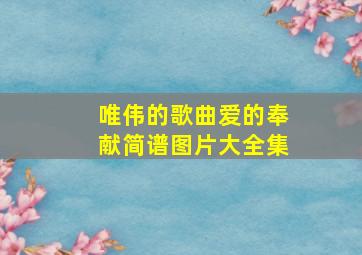 唯伟的歌曲爱的奉献简谱图片大全集